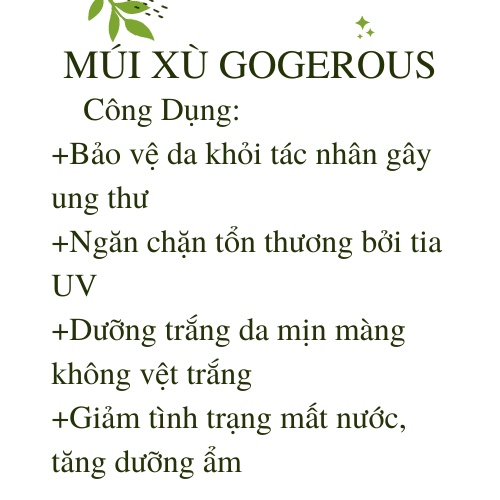 MÚI XÙ GOGEROUS

Công Dụng:

+Bảo vệ da khỏi tác nhân gây ung thư

+Ngăn chặn tổn thương bởi tia UV

+Dưỡng trắng da mịn màng không vệt trắng

+Giảm tình trạng mất nước, tăng dưỡng ẩm